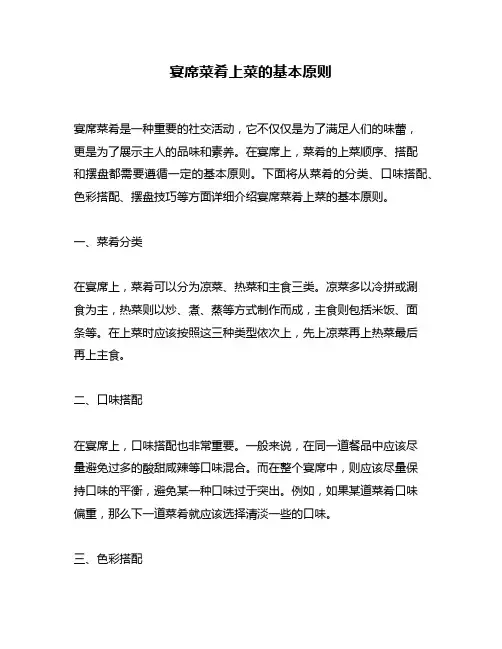 宴席菜肴上菜的基本原则

宴席菜肴是一种重要的社交活动，它不仅仅是为了满足人们的味蕾，更是为了展示主人的品味和素养。在宴席上，菜肴的上菜顺序、搭配和摆盘都需要遵循一定的基本原则。下面将从菜肴的分类、口味搭配、色彩搭配、摆盘技巧等方面详细介绍宴席菜肴上菜的基本原则。

一、菜肴分类

在宴席上，菜肴可以分为凉菜、热菜和主食三类。凉菜多以冷拼或涮食为主，热菜则以炒、煮、蒸等方式制作而成，主食则包括米饭、面条等。在上菜时应该按照这三种类型依次上，先上凉菜再上热菜最后再上主食。

二、口味搭配

在宴席上，口味搭配也非常重要。一般来说，在同一道餐品中应该尽量避免过多的酸甜咸辣等口味混合。而在整个宴席中，则应该尽量保持口味的平衡，避免某一种口味过于突出。例如，如果某道菜肴口味偏重，那么下一道菜肴就应该选择清淡一些的口味。

三、色彩搭配